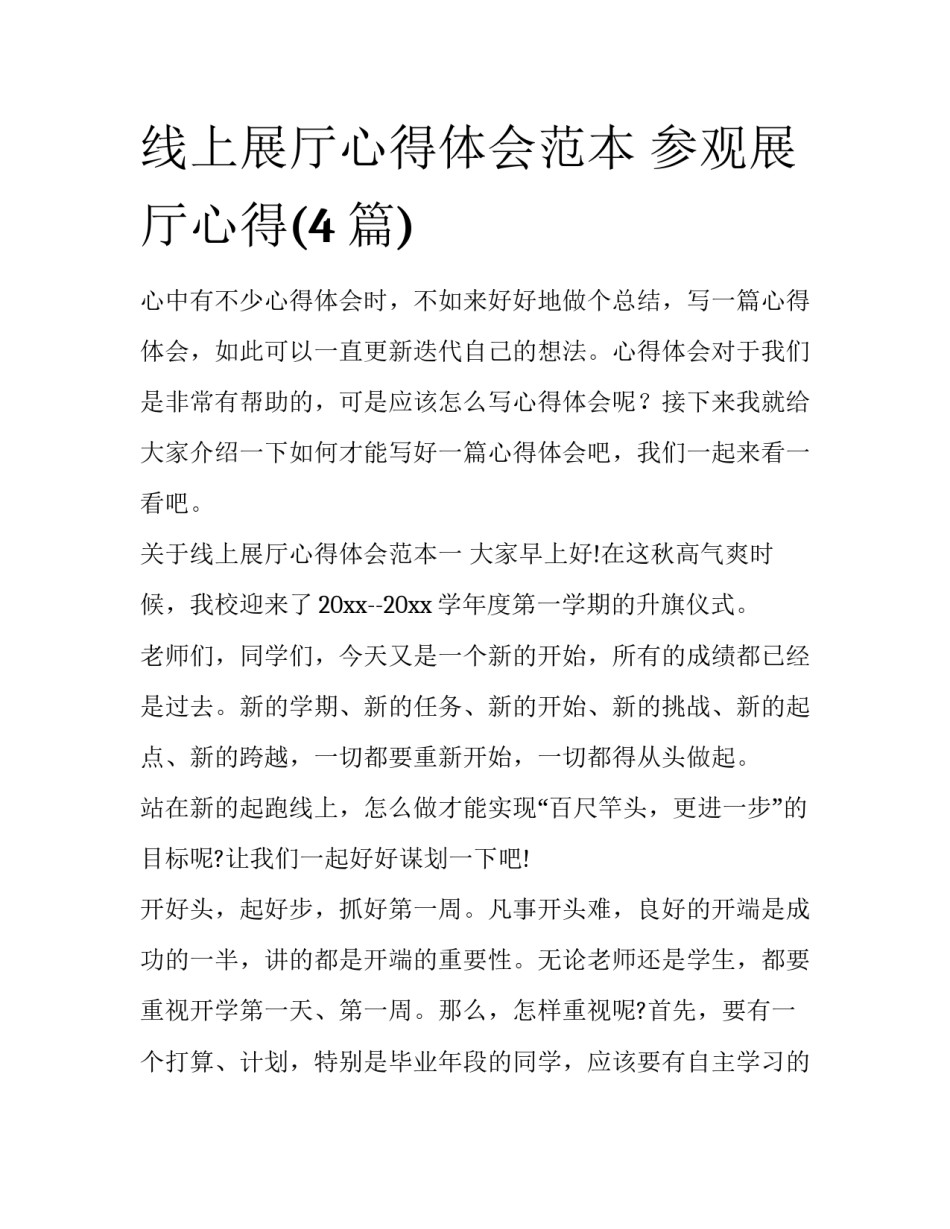 线上展厅心得体会范本 参观展厅心得(4 篇)

心中有不少心得体会时，不如来好好地做个总结，写一篇心得体会，如此可以一直更新迭代自己的想法。心得体会对于我们是非常有帮助的，可是应该怎么写心得体会呢？接下来我就给大家介绍一下如何才能写好一篇心得体会吧，我们一起来看一看吧。

关于线上展厅心得体会范本一 大家早上好!在这秋高气爽时候，我校迎来了 20xx--20xx 学年度第一学期的升旗仪式。

老师们，同学们，今天又是一个新的开始，所有的成绩都已经是过去。新的学期、新的任务、新的开始、新的挑战、新的起点、新的跨越，一切都要重新开始，一切都得从头做起。

站在新的起跑线上，怎么做才能实现“百尺竿头，更进一步”的目标呢?让我们一起好好谋划一下吧!

开好头，起好步，抓好第一周。凡事开头难，良好的开端是成功的一半，讲的都是开端的重要性。无论老师还是学生，都要重视开学第一天、第一周。那么，怎样重视呢?首先，要有一个打算、计划，特别是毕业年段的同学，应该要有自主学习的